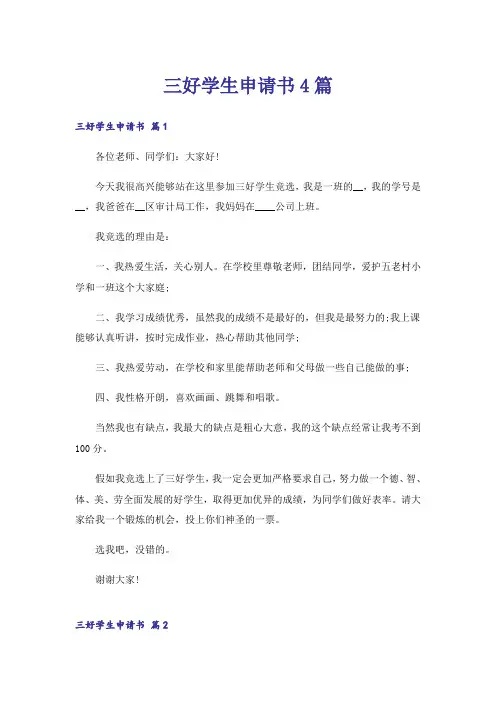 三好学生申请书4篇

三好学生申请书 篇1

各位老师、同学们：大家好！

今天我很高兴能够站在这里参加三好学生竞选，我是一班的__，我的学号是__，我爸爸在__区审计局工作，我妈妈在____公司上班。

我竞选的理由是：

一、我热爱生活，关心别人。在学校里尊敬老师，团结同学，爱护五老村小学和一班这个大家庭；

二、我学习成绩优秀，虽然我的成绩不是最好的，但我是最努力的；我上课能够认真听讲，按时完成作业，热心帮助其他同学；

三、我热爱劳动，在学校和家里能帮助老师和父母做一些自己能做的事；

四、我性格开朗，喜欢画画、跳舞和唱歌。

当然我也有缺点，我最大的缺点是粗心大意，我的这个缺点经常让我考不到100分。

假如我竞选上了三好学生，我一定会更加严格要求自己，努力做一个德、智、体、美、劳全面发展的好学生，取得更加优异的成绩，为同学们做好表率。请大家给我一个锻炼的机会，投上你们神圣的一票。

选我吧，没错的。

谢谢大家！

三好学生申请书 篇2